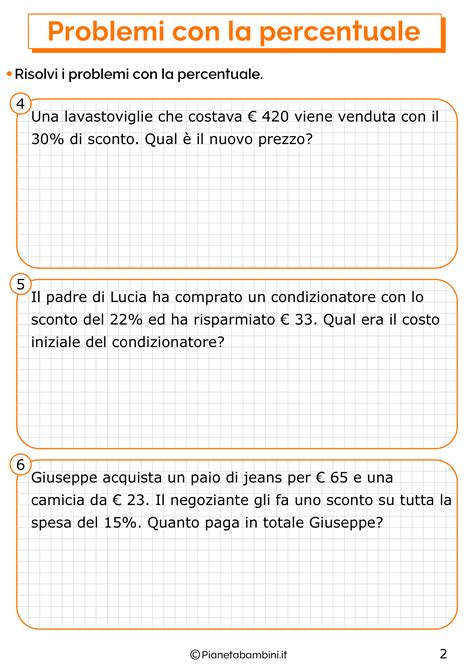 Problemi con la percentuale

• Risolvi i problemi con la percentuale.

4
Una lavastoviglie che costava € 420 viene venduta con il 30% di sconto. Qual è il nuovo prezzo?

5
Il padre di Lucia ha comprato un condizionatore con lo sconto del 22% ed ha risparmiato € 33. Qual era il costo iniziale del condizionatore?

6
Giuseppe acquista un paio di jeans per € 65 e una camicia da € 23. Il negoziante gli fa uno sconto su tutta la spesa del 15%. Quanto paga in totale Giuseppe?

©Pianetabambini.it

2